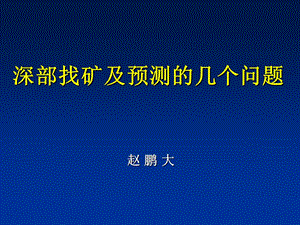 深部找矿及预测的几个问题

赵 鹏 大